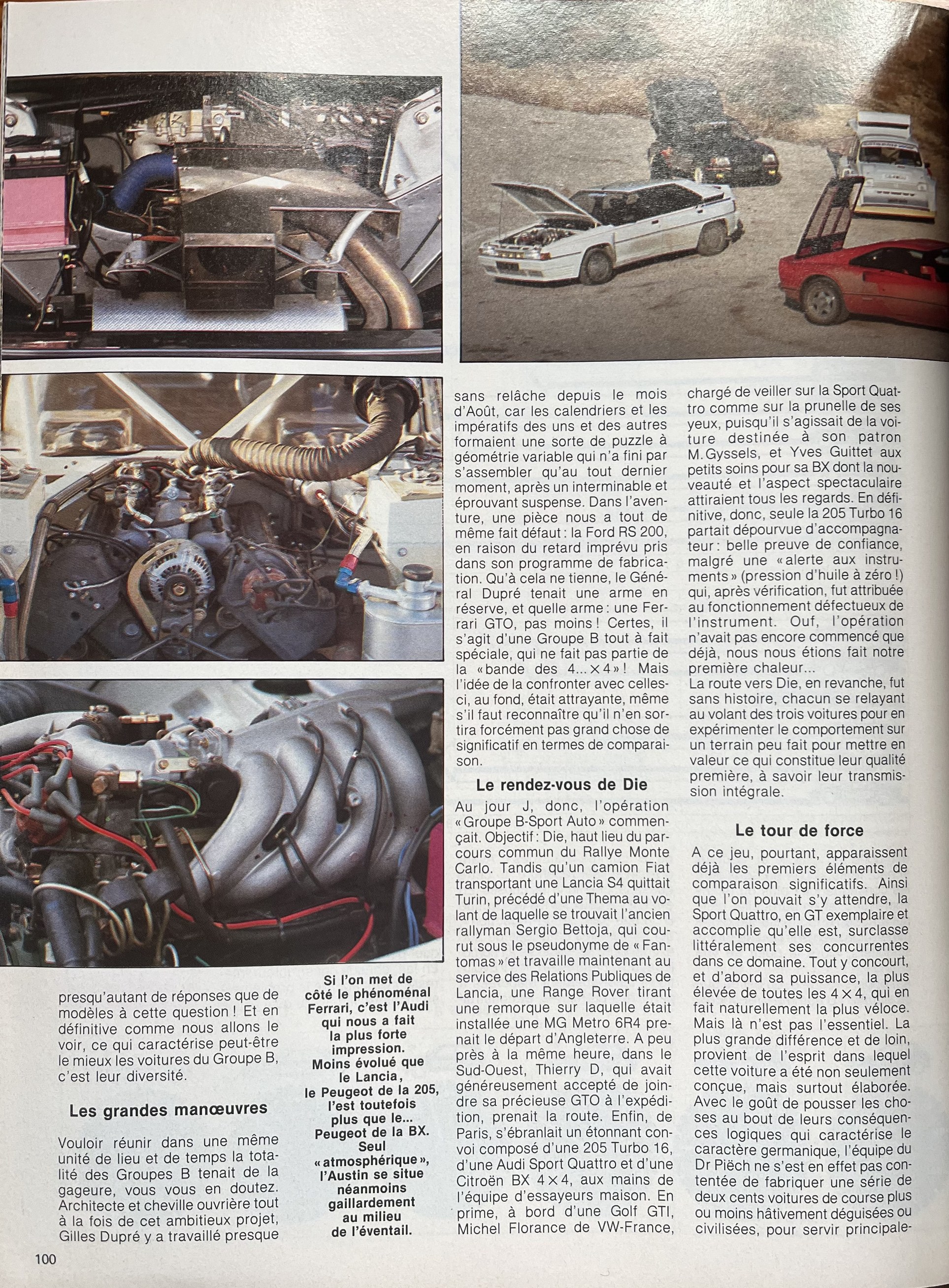 presqu'autant de réponses que de modèles à cette question ! Et en définitive comme nous allons le voir, ce qui caractérise peut-être le mieux les voitures du Groupe B, c'est leur diversité.

Les grandes manœuvres

Vouloir réunir dans une même unité de lieu et de temps la totalité des Groupes B tenait de la gageure, vous vous en doutez. Architecte et cheville ouvrière tout à la fois de cet ambitieux projet, Gilles Dupré y a travaillé presque

Si l'on met de côté le phénoménal Ferrari, c'est l'Audi qui nous a fait la plus forte impression. Moins évolué que le Lancia, le Peugeot de la 205, l'est toutefois plus que le... Peugeot de la BX. Seul «atmosphérique», l'Austin se situe néanmoins gaillardement au milieu de l'éventail.

sans relâche depuis le mois d'Août, car les calendriers et les impératifs des uns et des autres formaient une sorte de puzzle à géométrie variable qui n'a fini par s'assembler qu'au tout dernier moment, après un interminable et éprouvant suspense. Dans l'aventure, une pièce nous a tout de même fait défaut : la Ford RS 200, en raison du retard imprévu pris dans son programme de fabrication. Qu'à cela ne tienne, le Général Dupré tenait une arme en réserve, et quelle arme : une Ferrari GTO, pas moins ! Certes, il s'agit d'une Groupe B tout à fait spéciale, qui ne fait pas partie de la «bande des 4...×4» ! Mais l'idée de la confronter avec celles-ci, au fond, était attrayante, même s'il faut reconnaître qu'il n'en sortira forcément pas grand chose de significatif en termes de comparaison.

Le rendez-vous de Die

Au jour J, donc, l'opération «Groupe B-Sport Auto» commençait. Objectif : Die, haut lieu du parcours commun du Rallye Monte Carlo. Tandis qu'un camion Fiat transportant une Lancia S4 quittait Turin, précédé d'une Thema au volant de laquelle se trouvait l'ancien rallyman Sergio Bettoja, qui courut sous le pseudonyme de «Fantomas» et travaille maintenant au service des Relations Publiques de Lancia, une Range Rover tirant une remorque sur laquelle était installée une MG Metro 6R4 prenait le départ d'Angleterre. A peu près à la même heure, dans le Sud-Ouest, Thierry D, qui avait généreusement accepté de joindre sa précieuse GTO à l'expédition, prenait la route. Enfin, de Paris, s'ébranlait un étonnant convoi composé d'une 205 Turbo 16, d'une Audi Sport Quattro et d'une Citroën BX 4×4, aux mains de l'équipe d'essayeurs maison. En prime, à bord d'une Golf GTI, Michel Florance de VW-France,

chargé de veiller sur la Sport Quattro comme sur la prunelle de ses yeux, puisqu'il s'agissait de la voiture destinée à son patron M. Gyssels, et Yves Guittet aux petits soins pour sa BX dont la nouveauté et l'aspect spectaculaire attiraient tous les regards. En définitive, donc, seule la 205 Turbo 16 partait dépourvue d'accompagnateur : belle preuve de confiance, malgré une «alerte aux instruments» (pression d'huile à zéro !) qui, après vérification, fut attribuée au fonctionnement défectueux de l'instrument. Ouf, l'opération n'avait pas encore commencé que déjà, nous nous étions fait notre première chaleur...
La route vers Die, en revanche, fut sans histoire, chacun se relayant au volant des trois voitures pour en expérimenter le comportement sur un terrain peu fait pour mettre en valeur ce qui constitue leur qualité première, à savoir leur transmission intégrale.

Le tour de force

A ce jeu, pourtant, apparaissent déjà les premiers éléments de comparaison significatifs. Ainsi que l'on pouvait s'y attendre, la Sport Quattro, en GT exemplaire et accomplie qu'elle est, surclasse littéralement ses concurrentes dans ce domaine. Tout y concourt, et d'abord sa puissance, la plus élevée de toutes les 4×4, qui en fait naturellement la plus véloce. Mais là n'est pas l'essentiel. La plus grande différence et de loin, provient de l'esprit dans lequel cette voiture a été non seulement conçue, mais surtout élaborée. Avec le goût de pousser les choses au bout de leurs conséquences logiques qui caractérise le caractère germanique, l'équipe du Dr Piëch ne s'est en effet pas contentée de fabriquer une série de deux cents voitures de course plus ou moins hâtivement déguisées ou civilisées, pour servir principale-

100